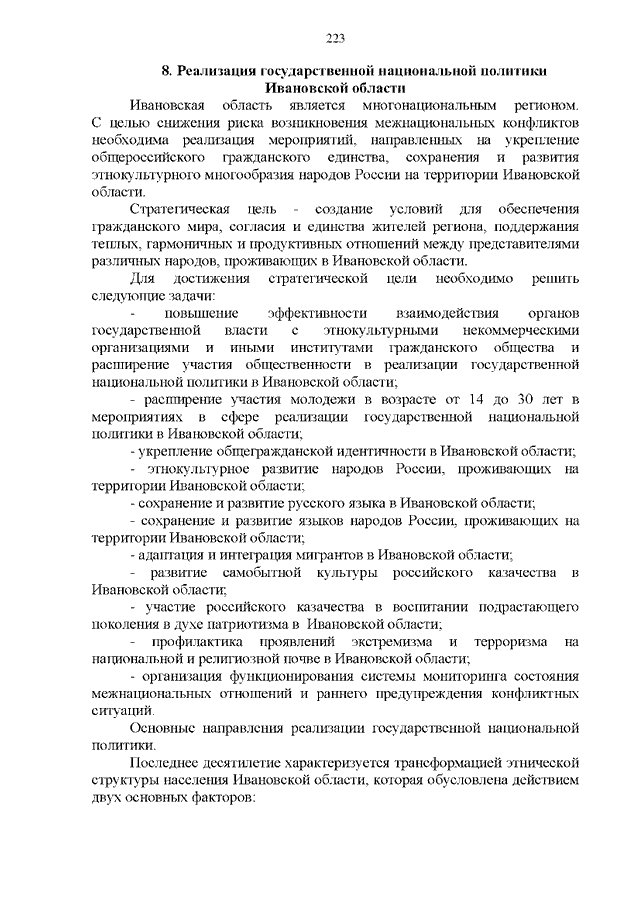 223

8. Реализация государственной национальной политики Ивановской области

Ивановская область является многонациональным регионом. С целью снижения риска возникновения межнациональных конфликтов необходима реализация мероприятий, направленных на укрепление общероссийского гражданского единства, сохранения и развития этнокультурного многообразия народов России на территории Ивановской области.

Стратегическая цель - создание условий для обеспечения гражданского мира, согласия и единства жителей региона, поддержания теплых, гармоничных и продуктивных отношений между представителями различных народов, проживающих в Ивановской области.

Для достижения стратегической цели необходимо решить следующие задачи:

- повышение эффективности взаимодействия органов государственной власти с этнокультурными некоммерческими организациями и иными институтами гражданского общества и расширение участия общественности в реализации государственной национальной политики в Ивановской области;

- расширение участия молодежи в возрасте от 14 до 30 лет в мероприятиях в сфере реализации государственной национальной политики в Ивановской области;

- укрепление общегражданской идентичности в Ивановской области;

- этнокультурное развитие народов России, проживающих на территории Ивановской области;

- сохранение и развитие русского языка в Ивановской области;

- сохранение и развитие языков народов России, проживающих на территории Ивановской области;

- адаптация и интеграция мигрантов в Ивановской области;

- развитие самобытной культуры российского казачества в Ивановской области;

- участие российского казачества в воспитании подрастающего поколения в духе патриотизма в Ивановской области;

- профилактика проявлений экстремизма и терроризма на национальной и религиозной почве в Ивановской области;

- организация функционирования системы мониторинга состояния межнациональных отношений и раннего предупреждения конфликтных ситуаций.

Основные направления реализации государственной национальной политики.

Последнее десятилетие характеризуется трансформацией этнической структуры населения Ивановской области, которая обусловлена действием двух основных факторов: